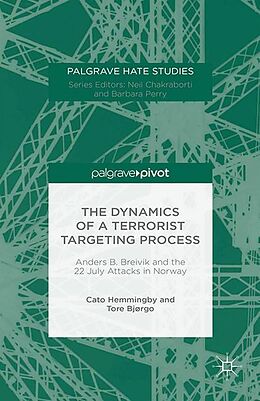 PALGRAVE HATE STUDIES
Series Editors: Neil Chakraborti and Barbara Perry

palgrave▸pivot

THE DYNAMICS OF A TERRORIST TARGETING PROCESS

Anders B. Breivik and the 22 July Attacks in Norway

Cato Hemmingby and Tore Bjørgo